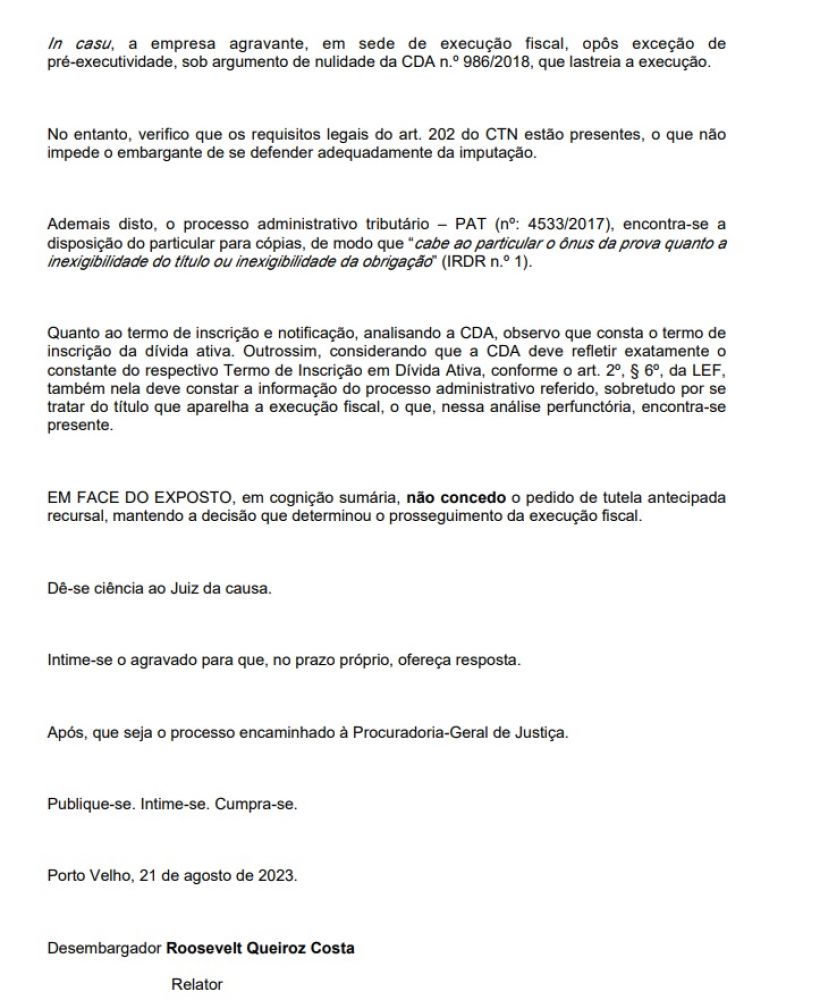 In casu, a empresa agravante, em sede de execução fiscal, opôs exceção de pré-executividade, sob argumento de nulidade da CDA n.º 986/2018, que lastreia a execução.

No entanto, verifico que os requisitos legais do art. 202 do CTN estão presentes, o que não impede o embargante de se defender adequadamente da imputação.

Ademais disto, o processo administrativo tributário – PAT (nº: 4533/2017), encontra-se a disposição do particular para cópias, de modo que "cabe ao particular o ônus da prova quanto a inexigibilidade do título ou inexigibilidade da obrigação" (IRDR n.º 1).

Quanto ao termo de inscrição e notificação, analisando a CDA, observo que consta o termo de inscrição da dívida ativa. Outrossim, considerando que a CDA deve refletir exatamente o constante do respectivo Termo de Inscrição em Dívida Ativa, conforme o art. 2º, § 6º, da LEF, também nela deve constar a informação do processo administrativo referido, sobretudo por se tratar do título que aparelha a execução fiscal, o que, nessa análise perfunctória, encontra-se presente.

EM FACE DO EXPOSTO, em cognição sumária, não concedo o pedido de tutela antecipada recursal, mantendo a decisão que determinou o prosseguimento da execução fiscal.

Dê-se ciência ao Juiz da causa.

Intime-se o agravado para que, no prazo próprio, ofereça resposta.

Após, que seja o processo encaminhado à Procuradoria-Geral de Justiça.

Publique-se. Intime-se. Cumpra-se.

Porto Velho, 21 de agosto de 2023.

Desembargador Roosevelt Queiroz Costa

Relator